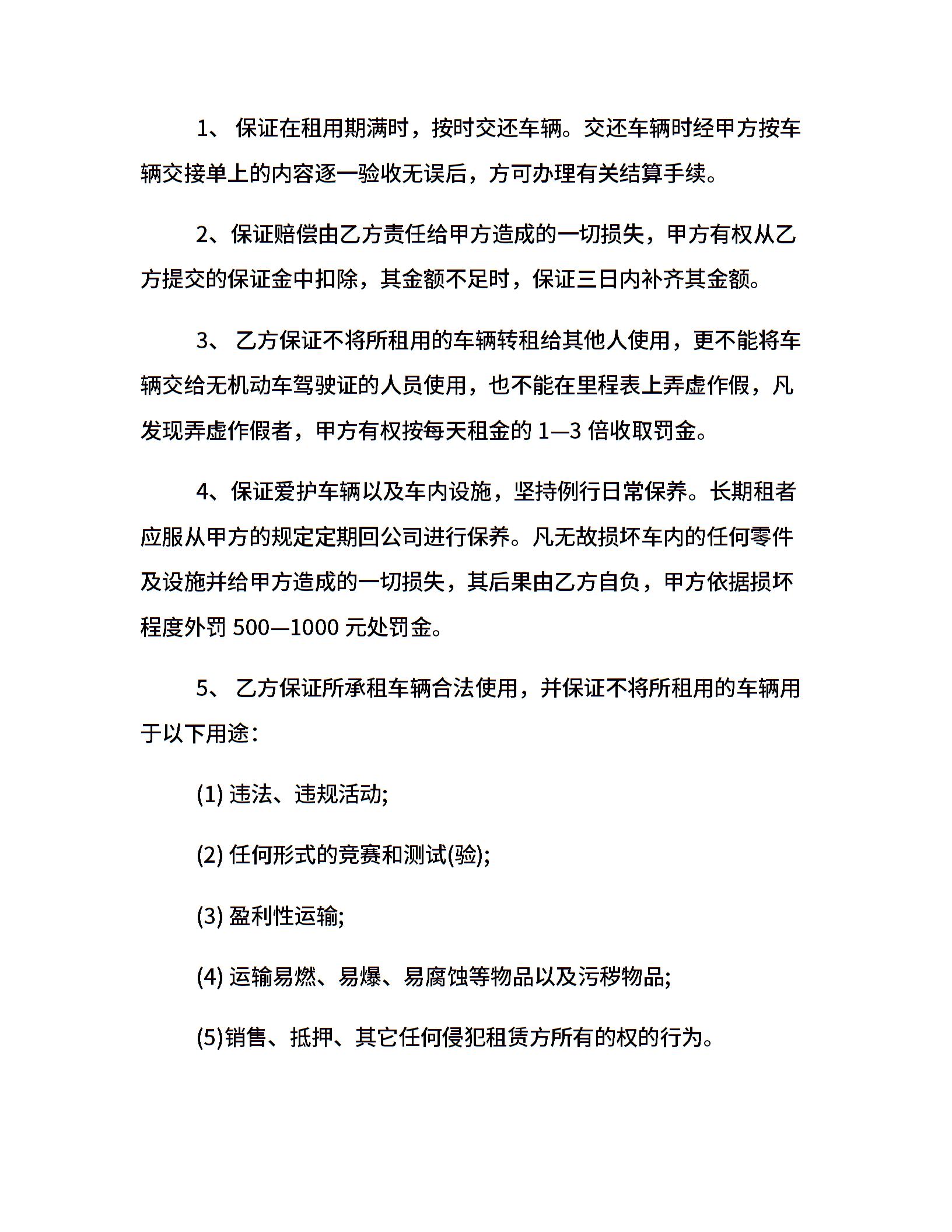 1、保证在租用期满时，按时交还车辆。交还车辆时经甲方按车辆交接单上的内容逐一验收无误后，方可办理有关结算手续。

2、保证赔偿由乙方责任给甲方造成的一切损失，甲方有权从乙方提交的保证金中扣除，其金额不足时，保证三日内补齐其金额。

3、乙方保证不将所租用的车辆转租给其他人使用，更不能将车辆交给无机动车驾驶证的人员使用，也不能在里程表上弄虚作假，凡发现弄虚作假者，甲方有权按每天租金的1—3倍收取罚金。

4、保证爱护车辆以及车内设施，坚持例行日常保养。长期租者应服从甲方的规定定期回公司进行保养。凡无故损坏车内的任何零件及设施并给甲方造成的一切损失，其后果由乙方自负，甲方依据损坏程度外罚500—1000元处罚金。

5、乙方保证所承租车辆合法使用，并保证不将所租用的车辆用于以下用途：

(1)违法、违规活动;

(2)任何形式的竞赛和测试(验);

(3)盈利性运输;

(4)运输易燃、易爆、易腐蚀等物品以及污秽物品;

(5)销售、抵押、其它任何侵犯租赁方所有的权的行为。